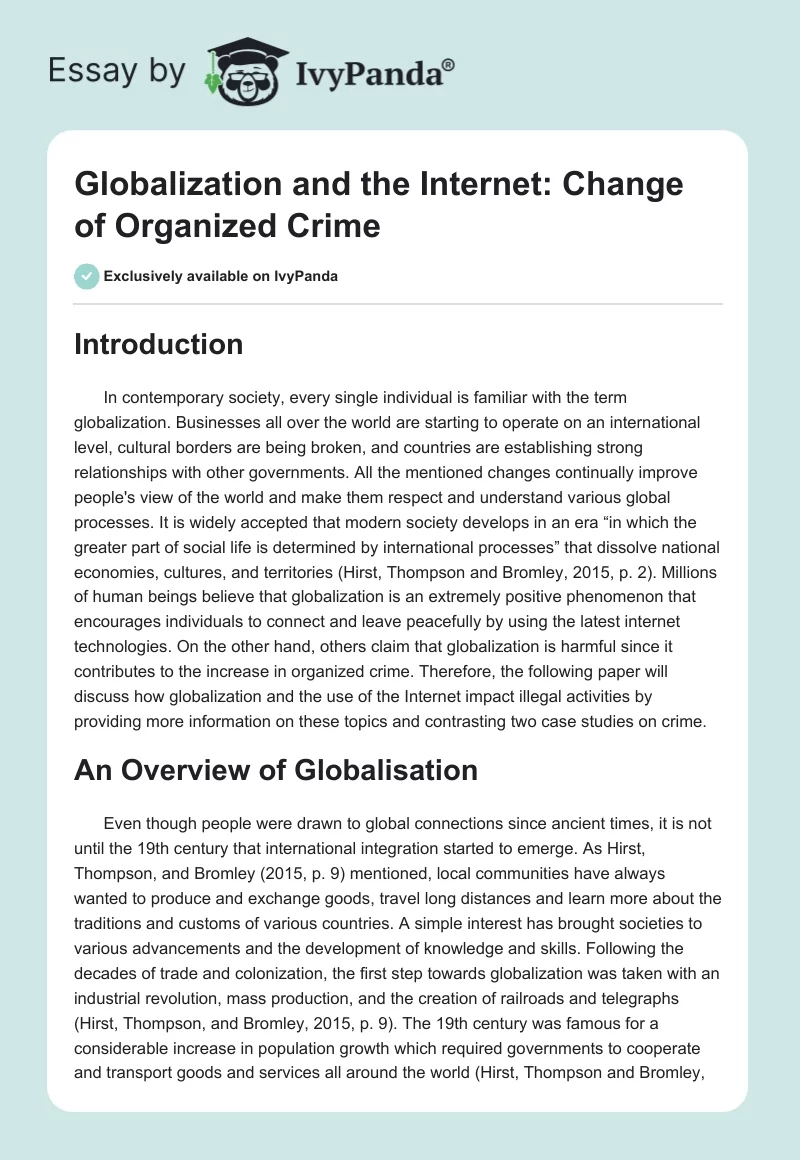 Essay by IvyPanda®

Globalization and the Internet: Change of Organized Crime

Exclusively available on IvyPanda

Introduction

In contemporary society, every single individual is familiar with the term globalization. Businesses all over the world are starting to operate on an international level, cultural borders are being broken, and countries are establishing strong relationships with other governments. All the mentioned changes continually improve people's view of the world and make them respect and understand various global processes. It is widely accepted that modern society develops in an era “in which the greater part of social life is determined by international processes” that dissolve national economies, cultures, and territories (Hirst, Thompson and Bromley, 2015, p. 2). Millions of human beings believe that globalization is an extremely positive phenomenon that encourages individuals to connect and leave peacefully by using the latest internet technologies. On the other hand, others claim that globalization is harmful since it contributes to the increase in organized crime. Therefore, the following paper will discuss how globalization and the use of the Internet impact illegal activities by providing more information on these topics and contrasting two case studies on crime.

An Overview of Globalisation

Even though people were drawn to global connections since ancient times, it is not until the 19th century that international integration started to emerge. As Hirst, Thompson, and Bromley (2015, p. 9) mentioned, local communities have always wanted to produce and exchange goods, travel long distances and learn more about the traditions and customs of various countries. A simple interest has brought societies to various advancements and the development of knowledge and skills. Following the decades of trade and colonization, the first step towards globalization was taken with an industrial revolution, mass production, and the creation of railroads and telegraphs (Hirst, Thompson, and Bromley, 2015, p. 9). The 19th century was famous for a considerable increase in population growth which required governments to cooperate and transport goods and services all around the world (Hirst, Thompson and Bromley,